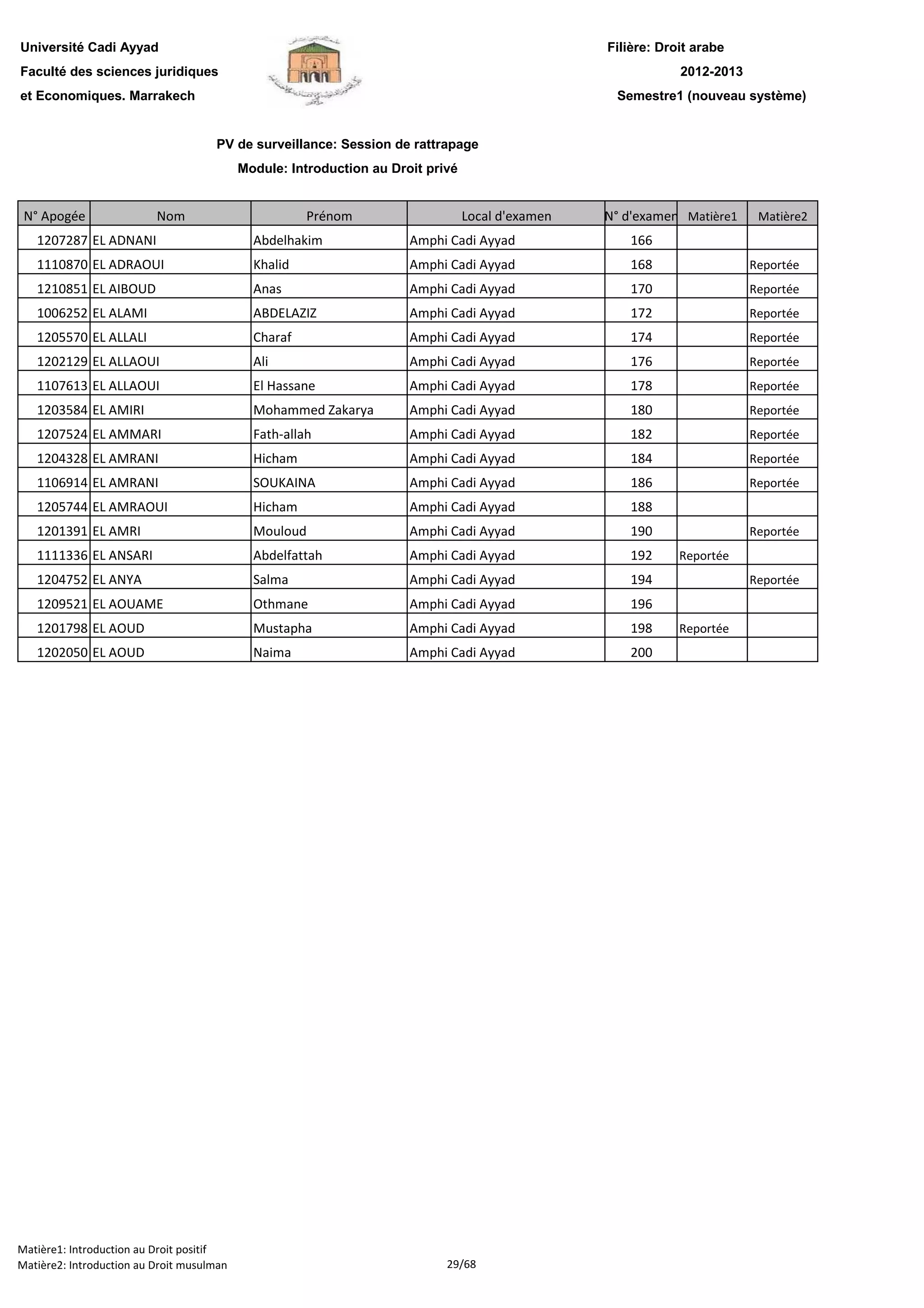 Université Cadi Ayyad
Faculté des sciences juridiques
et Economiques. Marrakech

Filière: Droit arabe
2012-2013
Semestre1 (nouveau système)

PV de surveillance: Session de rattrapage
Module: Introduction au Droit privé

| N° Apogée | Nom | Prénom | Local d'examen | N° d'examen | Matière1 | Matière2 |
|---|---|---|---|---|---|---|
| 1207287 | EL ADNANI | Abdelhakim | Amphi Cadi Ayyad | 166 | | |
| 1110870 | EL ADRAOUI | Khalid | Amphi Cadi Ayyad | 168 | | Reportée |
| 1210851 | EL AIBOUD | Anas | Amphi Cadi Ayyad | 170 | | Reportée |
| 1006252 | EL ALAMI | ABDELAZIZ | Amphi Cadi Ayyad | 172 | | Reportée |
| 1205570 | EL ALLALI | Charaf | Amphi Cadi Ayyad | 174 | | Reportée |
| 1202129 | EL ALLAOUI | Ali | Amphi Cadi Ayyad | 176 | | Reportée |
| 1107613 | EL ALLAOUI | El Hassane | Amphi Cadi Ayyad | 178 | | Reportée |
| 1203584 | EL AMIRI | Mohammed Zakarya | Amphi Cadi Ayyad | 180 | | Reportée |
| 1207524 | EL AMMARI | Fath-allah | Amphi Cadi Ayyad | 182 | | Reportée |
| 1204328 | EL AMRANI | Hicham | Amphi Cadi Ayyad | 184 | | Reportée |
| 1106914 | EL AMRANI | SOUKAINA | Amphi Cadi Ayyad | 186 | | Reportée |
| 1205744 | EL AMRAOUI | Hicham | Amphi Cadi Ayyad | 188 | | |
| 1201391 | EL AMRI | Mouloud | Amphi Cadi Ayyad | 190 | | Reportée |
| 1111336 | EL ANSARI | Abdelfattah | Amphi Cadi Ayyad | 192 | Reportée | |
| 1204752 | EL ANYA | Salma | Amphi Cadi Ayyad | 194 | | Reportée |
| 1209521 | EL AOUAME | Othmane | Amphi Cadi Ayyad | 196 | | |
| 1201798 | EL AOUD | Mustapha | Amphi Cadi Ayyad | 198 | Reportée | |
| 1202050 | EL AOUD | Naima | Amphi Cadi Ayyad | 200 | | |

Matière1: Introduction au Droit positif
Matière2: Introduction au Droit musulman
29/68